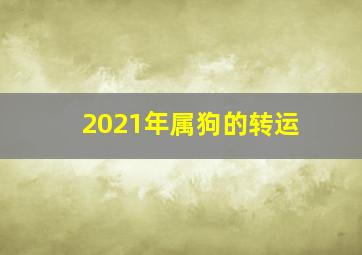 2021年属狗的转运